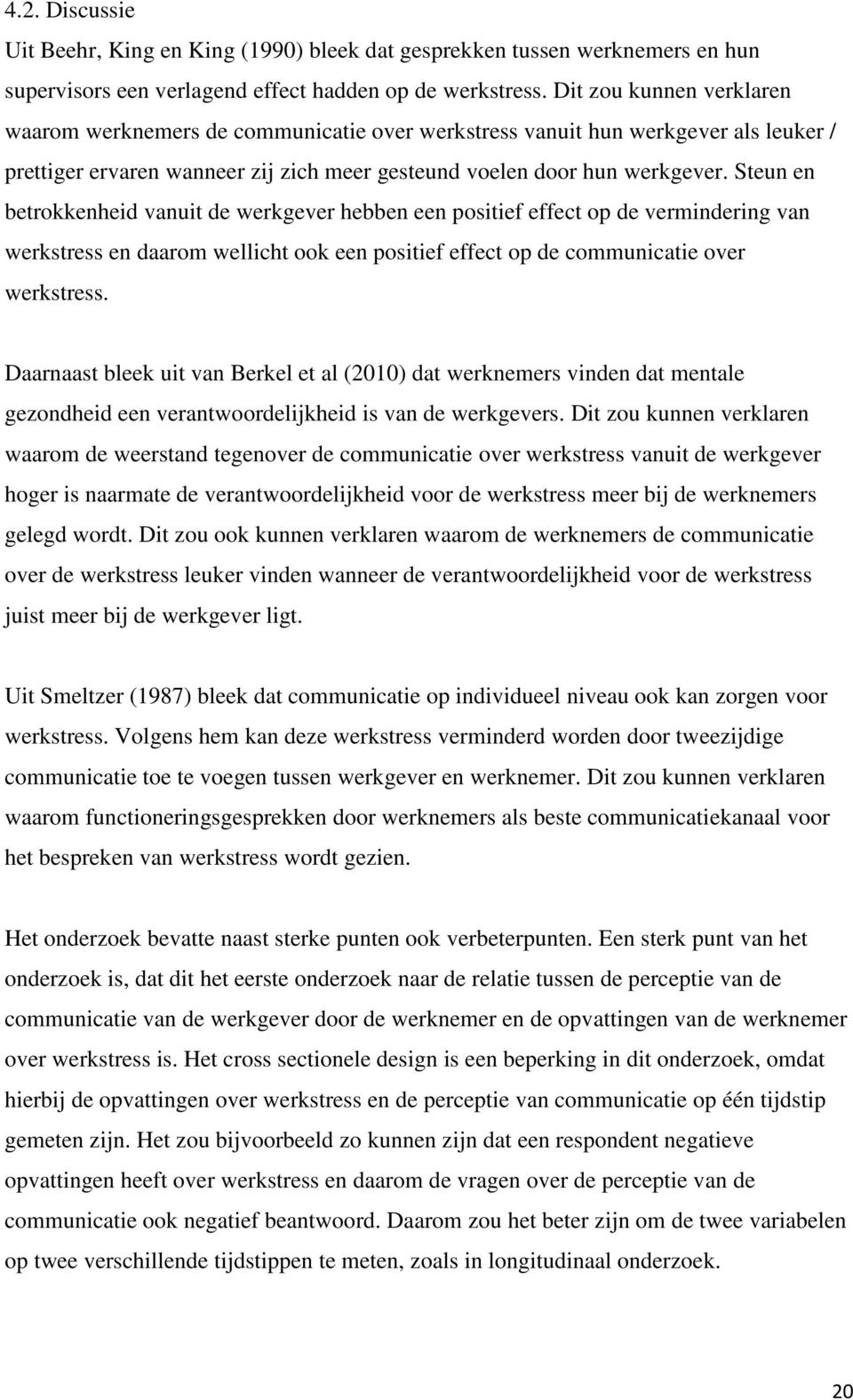 4.2. Discussie

Uit Beehr, King en King (1990) bleek dat gesprekken tussen werknemers en hun supervisors een verlagend effect hadden op de werkstress. Dit zou kunnen verklaren waarom werknemers de communicatie over werkstress vanuit hun werkgever als leuker / prettiger ervaren wanneer zij zich meer gesteund voelen door hun werkgever. Steun en betrokkenheid vanuit de werkgever hebben een positief effect op de vermindering van werkstress en daarom wellicht ook een positief effect op de communicatie over werkstress.

Daarnaast bleek uit van Berkel et al (2010) dat werknemers vinden dat mentale gezondheid een verantwoordelijkheid is van de werkgevers. Dit zou kunnen verklaren waarom de weerstand tegenover de communicatie over werkstress vanuit de werkgever hoger is naarmate de verantwoordelijkheid voor de werkstress meer bij de werknemers gelegd wordt. Dit zou ook kunnen verklaren waarom de werknemers de communicatie over de werkstress leuker vinden wanneer de verantwoordelijkheid voor de werkstress juist meer bij de werkgever ligt.

Uit Smeltzer (1987) bleek dat communicatie op individueel niveau ook kan zorgen voor werkstress. Volgens hem kan deze werkstress verminderd worden door tweezijdige communicatie toe te voegen tussen werkgever en werknemer. Dit zou kunnen verklaren waarom functioneringsgesprekken door werknemers als beste communicatiekanaal voor het bespreken van werkstress wordt gezien.

Het onderzoek bevatte naast sterke punten ook verbeterpunten. Een sterk punt van het onderzoek is, dat dit het eerste onderzoek naar de relatie tussen de perceptie van de communicatie van de werkgever door de werknemer en de opvattingen van de werknemer over werkstress is. Het cross sectionele design is een beperking in dit onderzoek, omdat hierbij de opvattingen over werkstress en de perceptie van communicatie op één tijdstip gemeten zijn. Het zou bijvoorbeeld zo kunnen zijn dat een respondent negatieve opvattingen heeft over werkstress en daarom de vragen over de perceptie van de communicatie ook negatief beantwoord. Daarom zou het beter zijn om de twee variabelen op twee verschillende tijdstippen te meten, zoals in longitudinaal onderzoek.

20